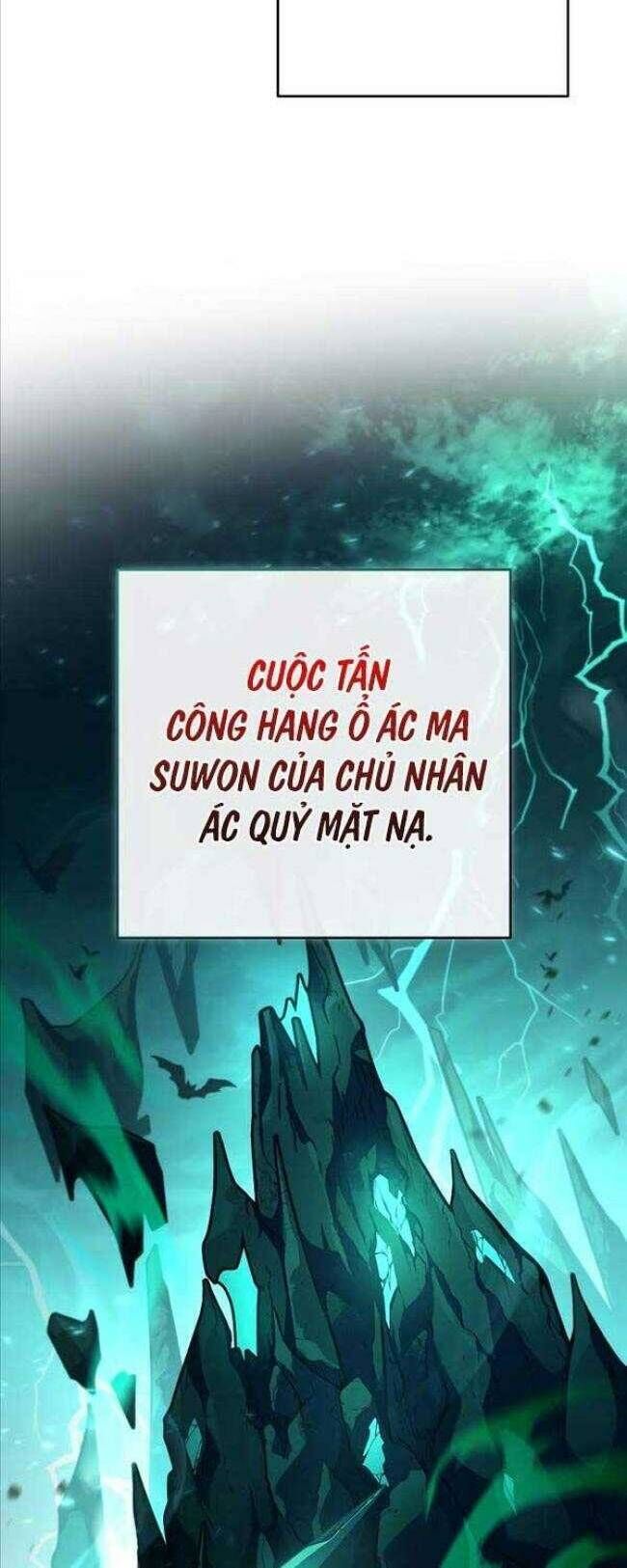 CUỘC TẤN CÔNG HANG Ổ ÁC MA SUWON CỦA CHỦ NHÂN ÁC QUỶ MẶT NẠ.